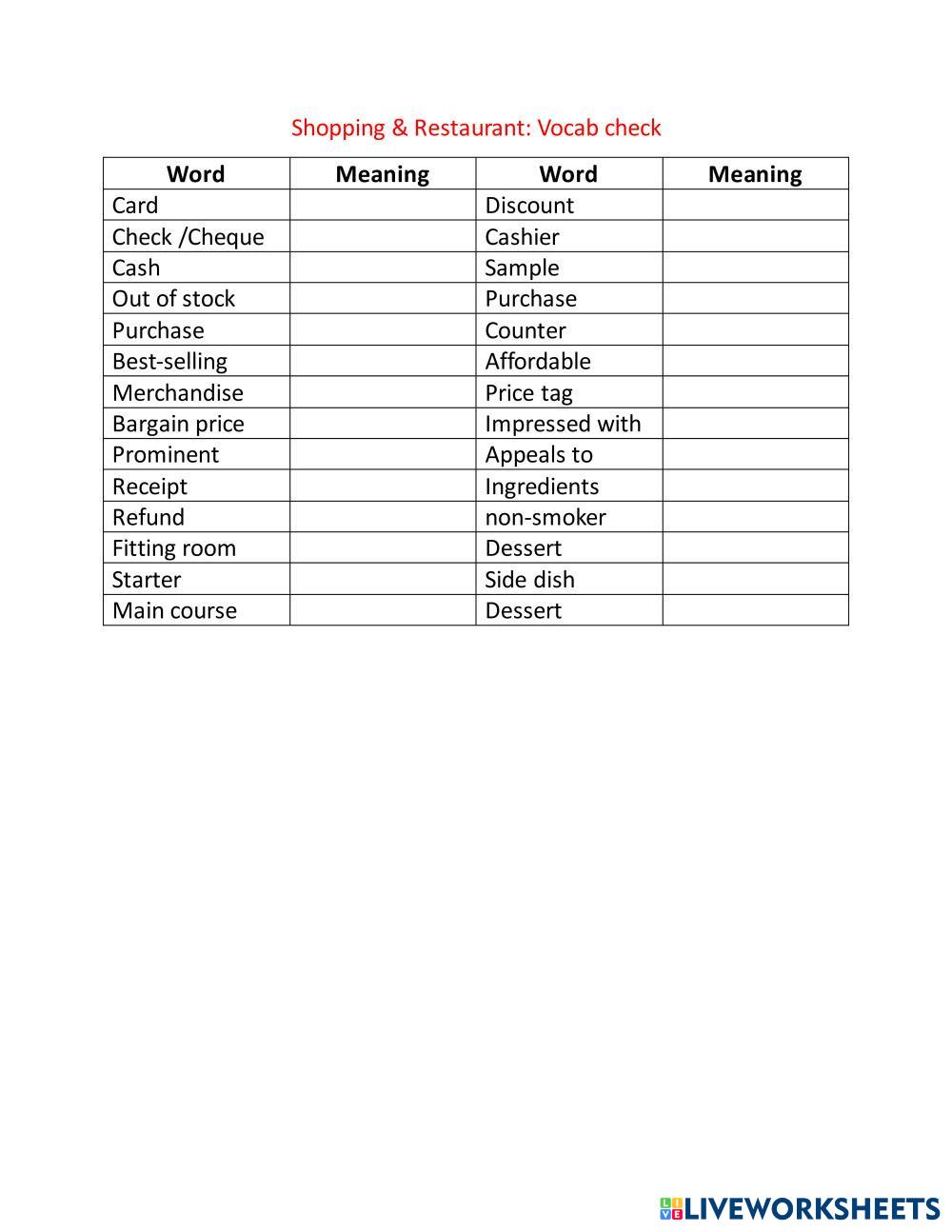 Shopping & Restaurant: Vocab check

| Word | Meaning | Word | Meaning |
|---|---|---|---|
| Card | | Discount | |
| Check /Cheque | | Cashier | |
| Cash | | Sample | |
| Out of stock | | Purchase | |
| Purchase | | Counter | |
| Best-selling | | Affordable | |
| Merchandise | | Price tag | |
| Bargain price | | Impressed with | |
| Prominent | | Appeals to | |
| Receipt | | Ingredients | |
| Refund | | non-smoker | |
| Fitting room | | Dessert | |
| Starter | | Side dish | |
| Main course | | Dessert | |

LIVEWORKSHEETS